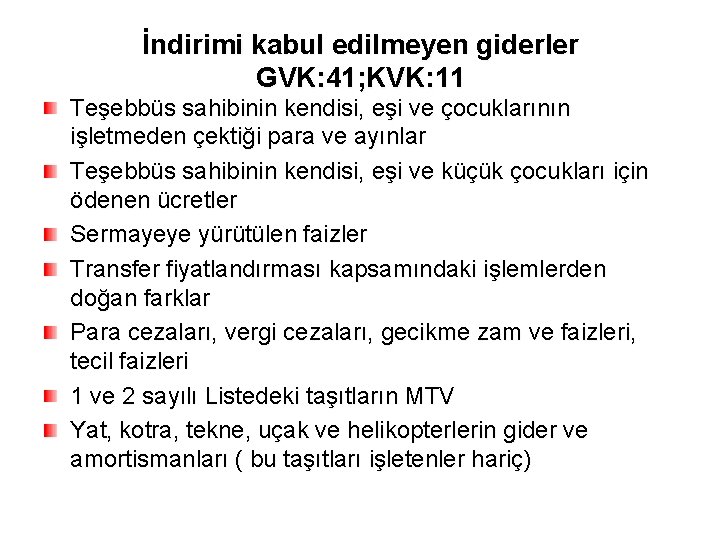 İndirimi kabul edilmeyen giderler
GVK:41;KVK:11

Teşebbüs sahibinin kendisi, eşi ve çocuklarının işletmeden çektiği para ve ayınlar

Teşebbüs sahibinin kendisi, eşi ve küçük çocukları için ödenen ücretler

Sermayeye yürütülen faizler

Transfer fiyatlandırması kapsamındaki işlemlerden doğan farklar

Para cezaları, vergi cezaları, gecikme zam ve faizleri, tecil faizleri

1 ve 2 sayılı Listedeki taşıtların MTV

Yat, kotra, tekne, uçak ve helikopterlerin gider ve amortismanları ( bu taşıtları işletenler hariç)